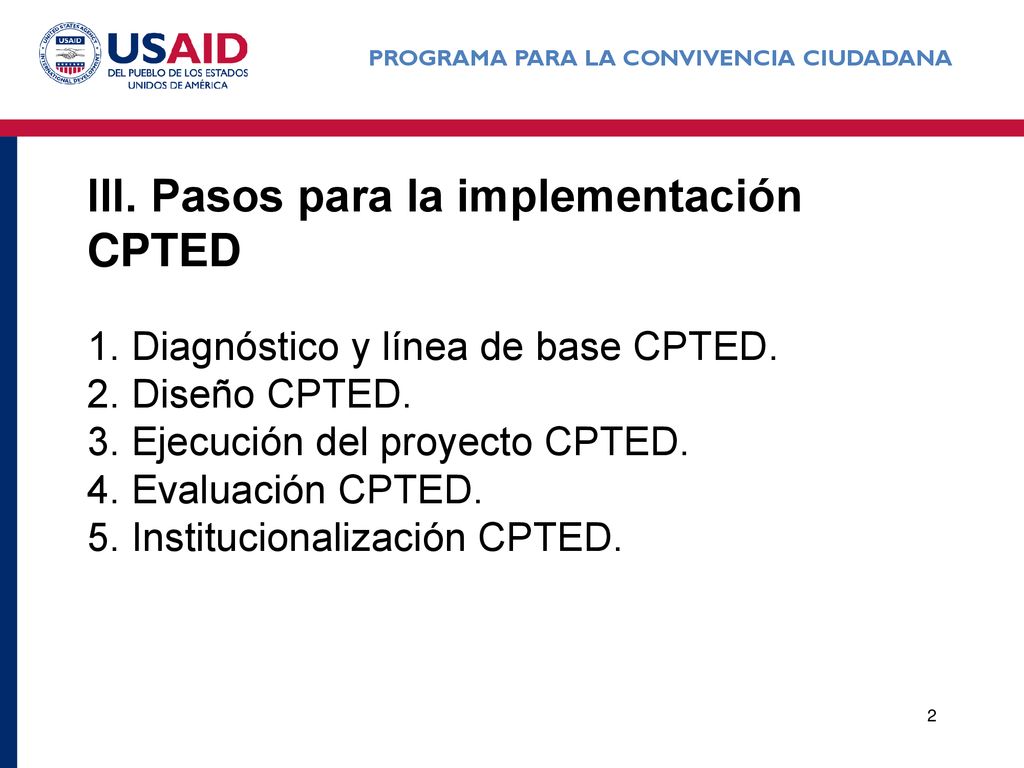 USAID
DEL PUEBLO DE LOS ESTADOS UNIDOS DE AMÉRICA

PROGRAMA PARA LA CONVIVENCIA CIUDADANA

III. Pasos para la implementación CPTED

1. Diagnóstico y línea de base CPTED.
2. Diseño CPTED.
3. Ejecución del proyecto CPTED.
4. Evaluación CPTED.
5. Institucionalización CPTED.

2